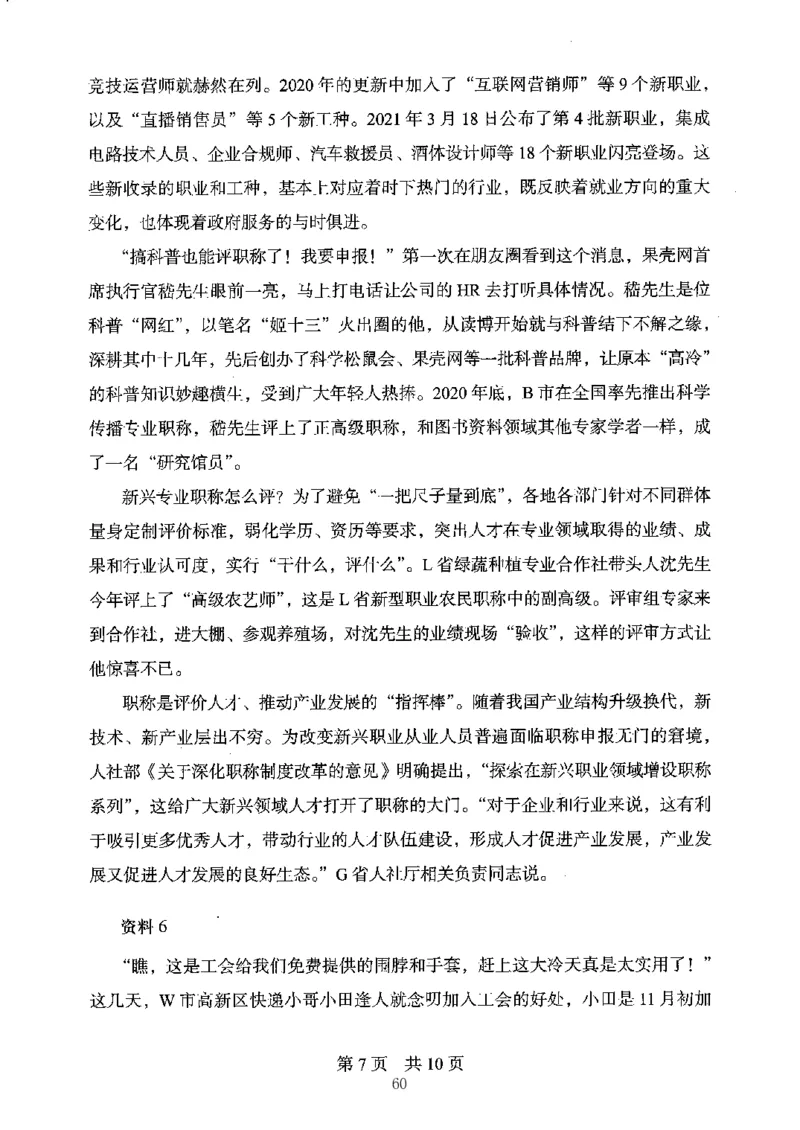 竞技运营师就赫然在列。2020年的更新中加入了“互联网营销师”等9个新职业，以及“直播销售员”等5个新工种。2021年3月18日公布了第4批新职业，集成电路技术人员、企业合规师、汽车救援员、酒体设计师等18个新职业闪亮登场。这些新收录的职业和工种，基本上对应着时下热门的行业，既反映着就业方向的重大变化，也体现着政府服务的与时俱进。

“搞科普也能评职称了！我要申报！”第一次在朋友圈看到这个消息，果壳网首席执行官嵇先生眼前一亮，马上打电话让公司的HR去打听具体情况。嵇先生是位科普“网红”，以笔名“姬十三”火出圈的他，从读博开始就与科普结下不解之缘，深耕其中十几年，先后创办了科学松鼠会、果壳网等一批科普品牌，让原本“高冷”的科普知识妙趣横生，受到广大年轻人热捧。2020年底，B市在全国率先推出科学传播专业职称，嵇先生评上了正高级职称，和图书资料领域其他专家学者一样，成了一名“研究馆员”。

新兴专业职称怎么评？为了避免“一把尺子量到底”，各地各部门针对不同群体量身定制评价标准，弱化学历、资历等要求，突出人才在专业领域取得的业绩、成果和行业认可度，实行“干什么，评什么”。L省绿蔬种植专业合作社带头人沈先生今年评上了“高级农艺师”，这是L省新型职业农民职称中的副高级。评审组专家来到合作社，进大棚、参观养殖场，对沈先生的业绩现场“验收”，这样的评审方式让他惊喜不已。

职称是评价人才、推动产业发展的“指挥棒”。随着我国产业结构升级换代，新技术、新产业层出不穷。为改变新兴职业从业人员普遍面临职称申报无门的窘境，人社部《关于深化职称制度改革的意见》明确提出，“探索在新兴职业领域增设职称系列”，这给广大新兴领域人才打开了职称的大门。“对于企业和行业来说，这有利于吸引更多优秀人才，带动行业的人才队伍建设，形成人才促进产业发展，产业发展又促进人才发展的良好生态。”G省人社厅相关负责同志说。

资料6

“瞧，这是工会给我们免费提供的围脖和手套，赶上这大冷天真是太实用了！”这几天，W市高新区快递小哥小田逢人就念叨加入工会的好处，小田是11月初加

第7页 共10页
60